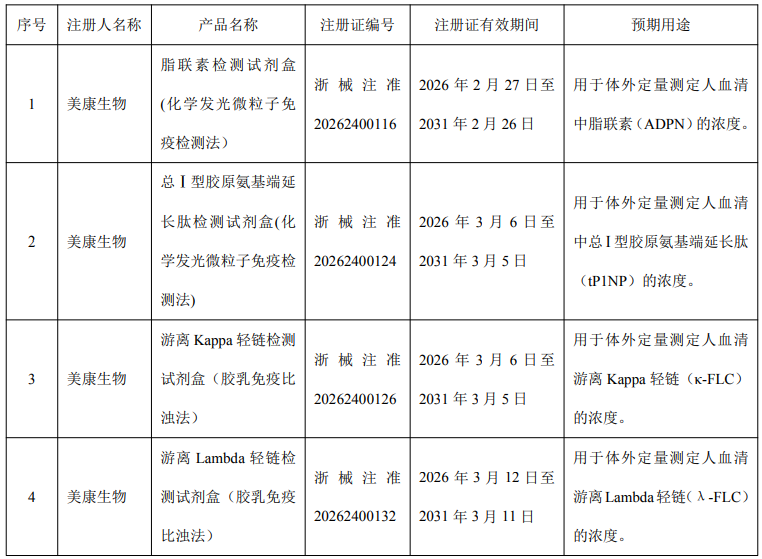 | 序号 | 注册人名称 | 产品名称 | 注册证编号 | 注册证有效期间 | 预期用途 |
|---|---|---|---|---|---|
| 1 | 美康生物 | 脂联素检测试剂盒(化学发光微粒子免疫检测法） | 浙械注准20262400116 | 2026年2月27日至2031年2月26日 | 用于体外定量测定人血清中脂联素（ADPN）的浓度。 |
| 2 | 美康生物 | 总Ⅰ型胶原氨基端延长肽检测试剂盒(化学发光微粒子免疫检测法) | 浙械注准20262400124 | 2026年3月6日至2031年3月5日 | 用于体外定量测定人血清中总Ⅰ型胶原氨基端延长肽（tP1NP）的浓度。 |
| 3 | 美康生物 | 游离Kappa轻链检测试剂盒（胶乳免疫比浊法） | 浙械注准20262400126 | 2026年3月6日至2031年3月5日 | 用于体外定量测定人血清游离Kappa轻链（κ-FLC）的浓度。 |
| 4 | 美康生物 | 游离Lambda轻链检测试剂盒（胶乳免疫比浊法） | 浙械注准20262400132 | 2026年3月12日至2031年3月11日 | 用于体外定量测定人血清游离Lambda轻链（λ-FLC）的浓度。 |